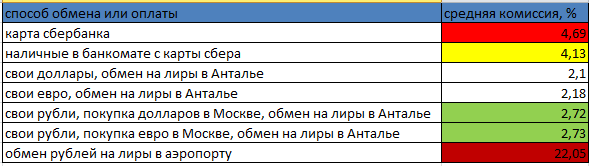 | способ обмена или оплаты | средняя комиссия, % |
|---|---|
| карта сбербанка | 4,69 |
| наличные в банкомате с карты сбера | 4,13 |
| свои доллары, обмен на лиры в Анталье | 2,1 |
| свои евро, обмен на лиры в Анталье | 2,18 |
| свои рубли, покупка долларов в Москве, обмен на лиры в Анталье | 2,72 |
| свои рубли, покупка евро в Москве, обмен на лиры в Анталье | 2,73 |
| обмен рублей на лиры в аэропорту | 22,05 |